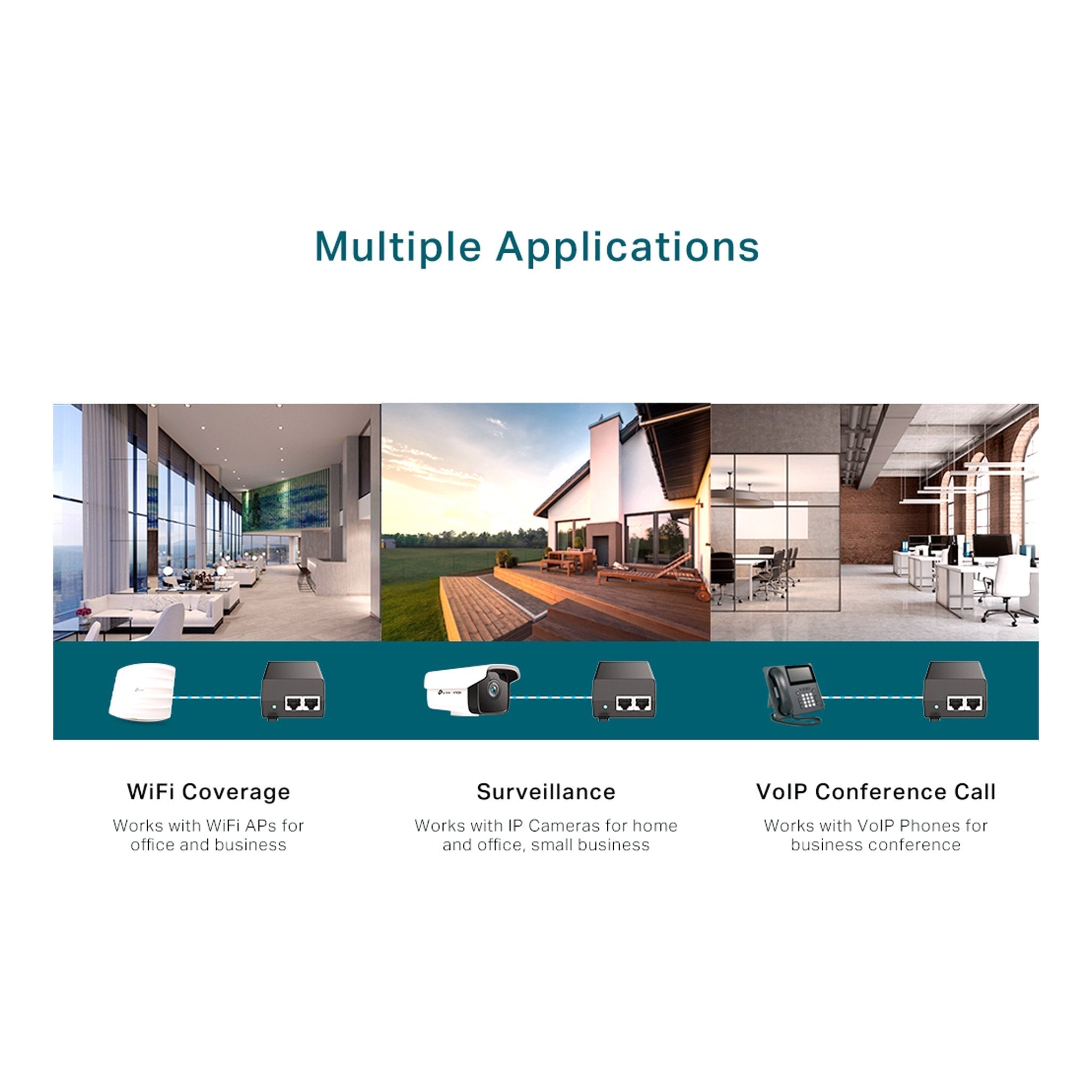 Multiple Applications

WiFi Coverage

Works with WiFi APs for office and business

Surveillance

Works with IP Cameras for home and office, small business

VoIP Conference Call

Works with VoIP Phones for business conference